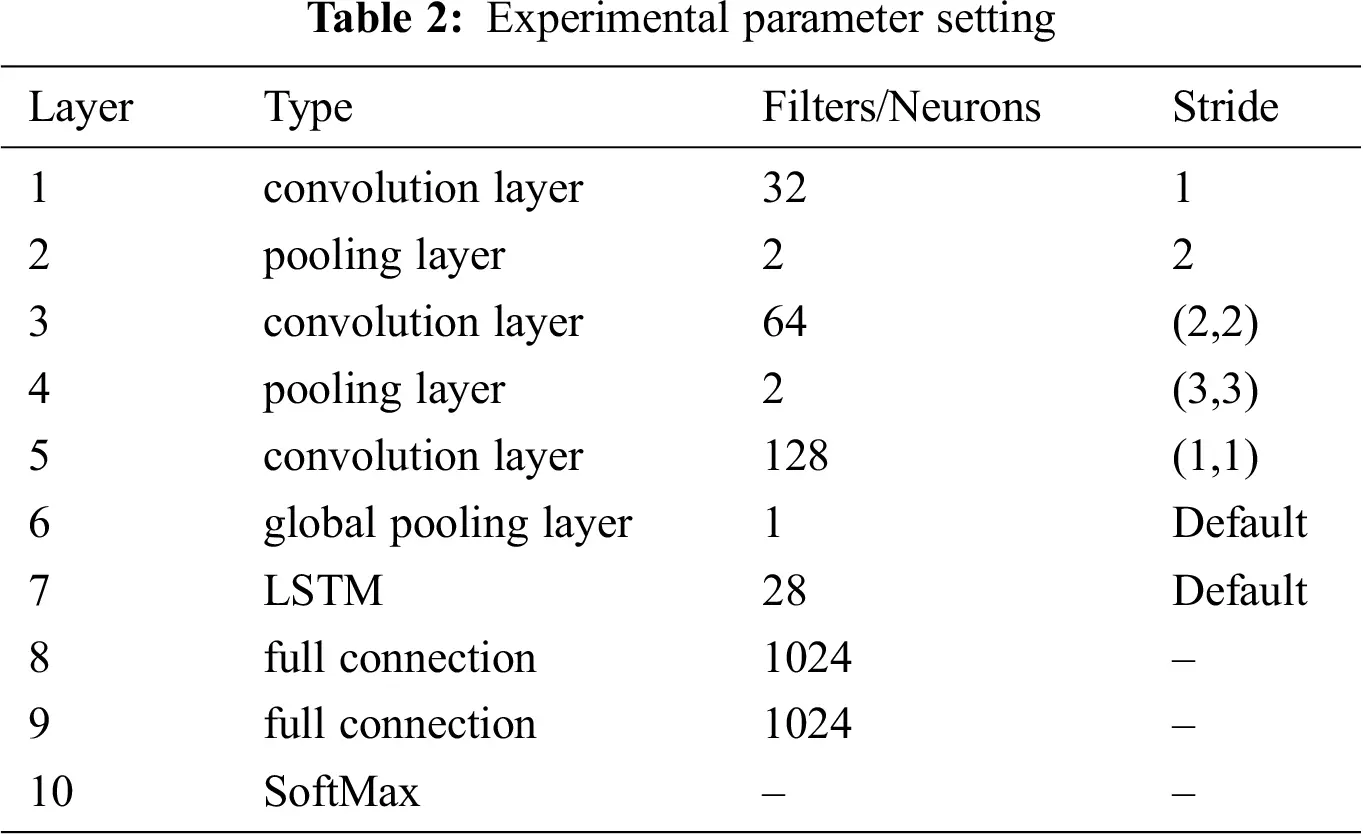 **Table 2:** Experimental parameter setting

| Layer | Type | Filters/Neurons | Stride |
|---|---|---|---|
| 1 | convolution layer | 32 | 1 |
| 2 | pooling layer | 2 | 2 |
| 3 | convolution layer | 64 | (2,2) |
| 4 | pooling layer | 2 | (3,3) |
| 5 | convolution layer | 128 | (1,1) |
| 6 | global pooling layer | 1 | Default |
| 7 | LSTM | 28 | Default |
| 8 | full connection | 1024 | – |
| 9 | full connection | 1024 | – |
| 10 | SoftMax | – | – |